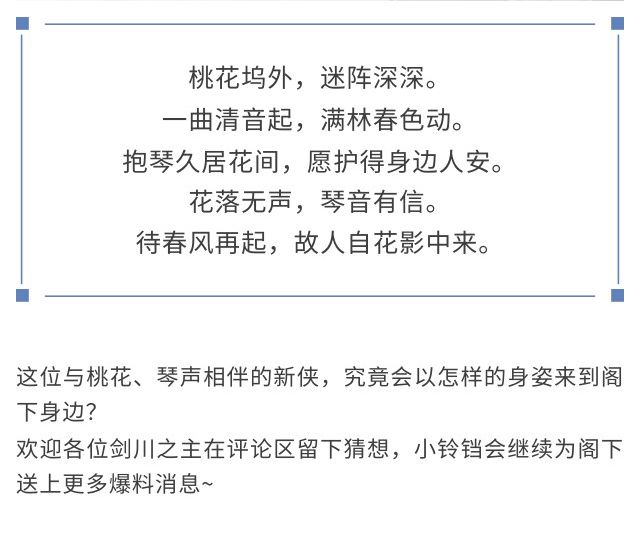 桃花坞外，迷阵深深。
一曲清音起，满林春色动。
抱琴久居花间，愿护得身边人安。
花落无声，琴音有信。
待春风再起，故人自花影中来。

这位与桃花、琴声相伴的新侠，究竟会以怎样的身姿来到阁下身边?
欢迎各位剑川之主在评论区留下猜想，小铃铛会继续为阁下送上更多爆料消息~